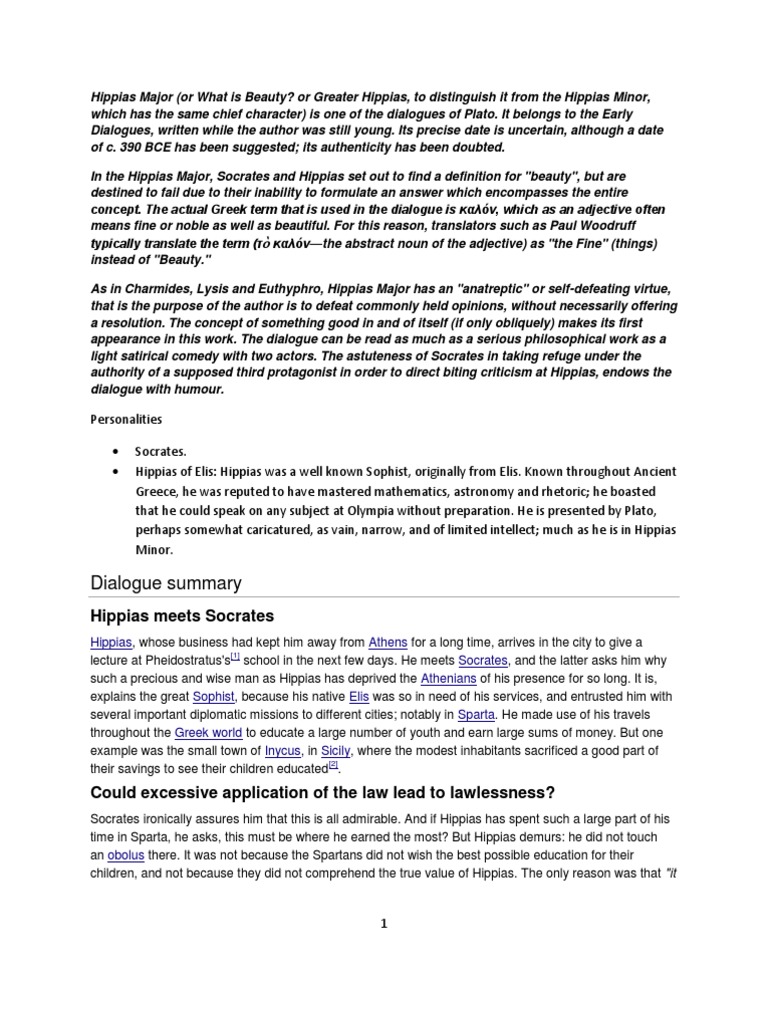 Hippias Major (or What is Beauty? or Greater Hippias, to distinguish it from the Hippias Minor, which has the same chief character) is one of the dialogues of Plato. It belongs to the Early Dialogues, written while the author was still young. Its precise date is uncertain, although a date of c. 390 BCE has been suggested; its authenticity has been doubted.

In the Hippias Major, Socrates and Hippias set out to find a definition for "beauty", but are destined to fail due to their inability to formulate an answer which encompasses the entire concept. The actual Greek term that is used in the dialogue is καλόν, which as an adjective often means fine or noble as well as beautiful. For this reason, translators such as Paul Woodruff typically translate the term (τὸ καλόν—the abstract noun of the adjective) as "the Fine" (things) instead of "Beauty."

As in Charmides, Lysis and Euthyphro, Hippias Major has an "anatreptic" or self-defeating virtue, that is the purpose of the author is to defeat commonly held opinions, without necessarily offering a resolution. The concept of something good in and of itself (if only obliquely) makes its first appearance in this work. The dialogue can be read as much as a serious philosophical work as a light satirical comedy with two actors. The astuteness of Socrates in taking refuge under the authority of a supposed third protagonist in order to direct biting criticism at Hippias, endows the dialogue with humour.

Personalities

• Socrates.
• Hippias of Elis: Hippias was a well known Sophist, originally from Elis. Known throughout Ancient Greece, he was reputed to have mastered mathematics, astronomy and rhetoric; he boasted that he could speak on any subject at Olympia without preparation. He is presented by Plato, perhaps somewhat caricatured, as vain, narrow, and of limited intellect; much as he is in Hippias Minor.

Dialogue summary

Hippias meets Socrates

Hippias, whose business had kept him away from Athens for a long time, arrives in the city to give a lecture at Pheidostratus's[1] school in the next few days. He meets Socrates, and the latter asks him why such a precious and wise man as Hippias has deprived the Athenians of his presence for so long. It is, explains the great Sophist, because his native Elis was so in need of his services, and entrusted him with several important diplomatic missions to different cities; notably in Sparta. He made use of his travels throughout the Greek world to educate a large number of youth and earn large sums of money. But one example was the small town of Inycus, in Sicily, where the modest inhabitants sacrificed a good part of their savings to see their children educated[2].

Could excessive application of the law lead to lawlessness?

Socrates ironically assures him that this is all admirable. And if Hippias has spent such a large part of his time in Sparta, he asks, this must be where he earned the most? But Hippias demurs: he did not touch an obolus there. It was not because the Spartans did not wish the best possible education for their children, and not because they did not comprehend the true value of Hippias. The only reason was that "it

1